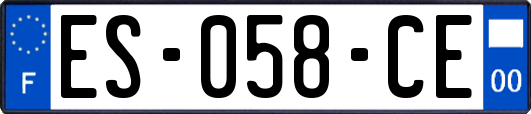 F
ES-058-CE
00